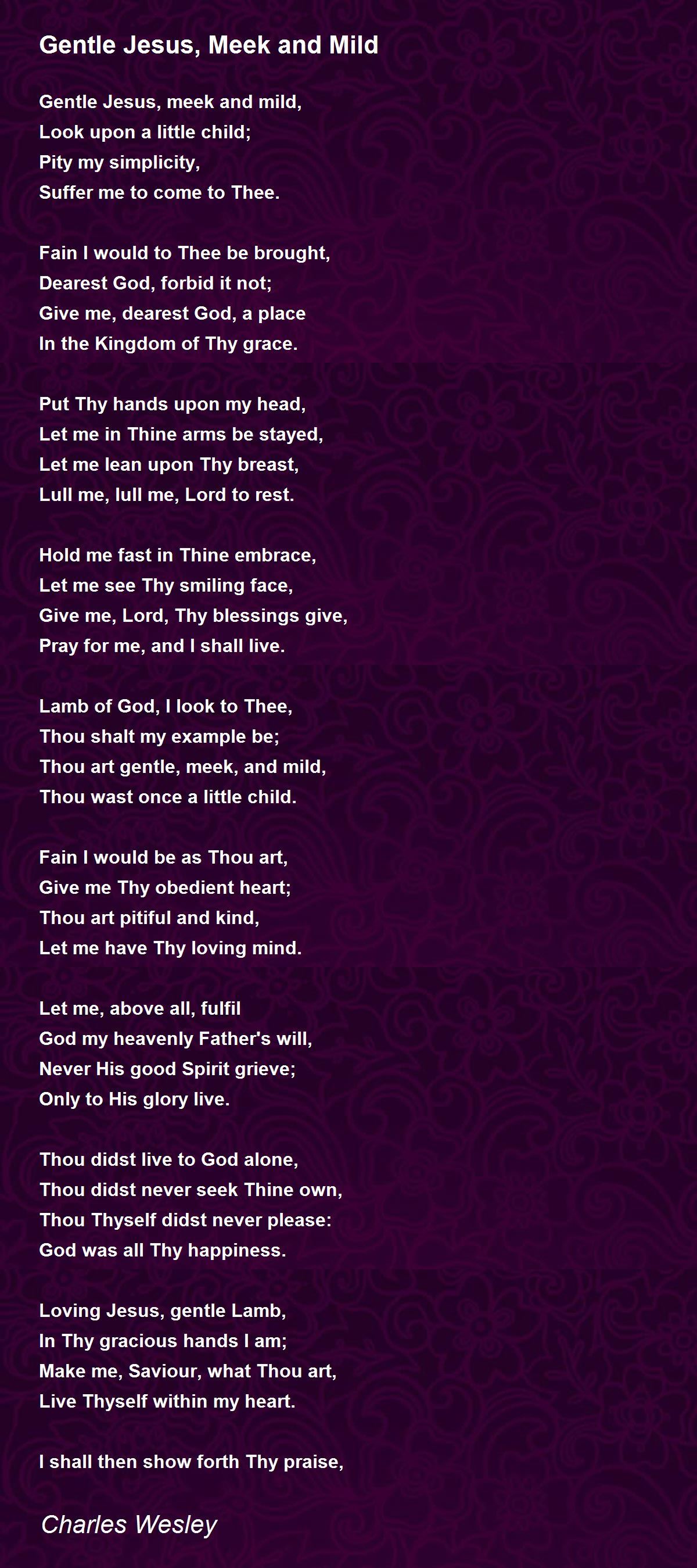 Gentle Jesus, Meek and Mild

Gentle Jesus, meek and mild,
Look upon a little child;
Pity my simplicity,
Suffer me to come to Thee.

Fain I would to Thee be brought,
Dearest God, forbid it not;
Give me, dearest God, a place
In the Kingdom of Thy grace.

Put Thy hands upon my head,
Let me in Thine arms be stayed,
Let me lean upon Thy breast,
Lull me, lull me, Lord to rest.

Hold me fast in Thine embrace,
Let me see Thy smiling face,
Give me, Lord, Thy blessings give,
Pray for me, and I shall live.

Lamb of God, I look to Thee,
Thou shalt my example be;
Thou art gentle, meek, and mild,
Thou wast once a little child.

Fain I would be as Thou art,
Give me Thy obedient heart;
Thou art pitiful and kind,
Let me have Thy loving mind.

Let me, above all, fulfil
God my heavenly Father's will,
Never His good Spirit grieve;
Only to His glory live.

Thou didst live to God alone,
Thou didst never seek Thine own,
Thou Thyself didst never please:
God was all Thy happiness.

Loving Jesus, gentle Lamb,
In Thy gracious hands I am;
Make me, Saviour, what Thou art,
Live Thyself within my heart.

I shall then show forth Thy praise,

Charles Wesley